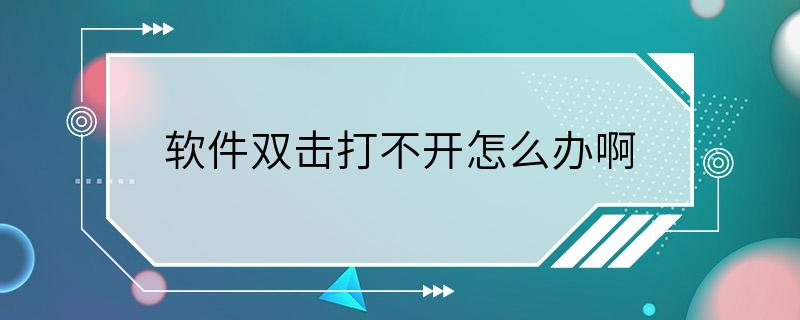 软件双击打不开怎么办啊